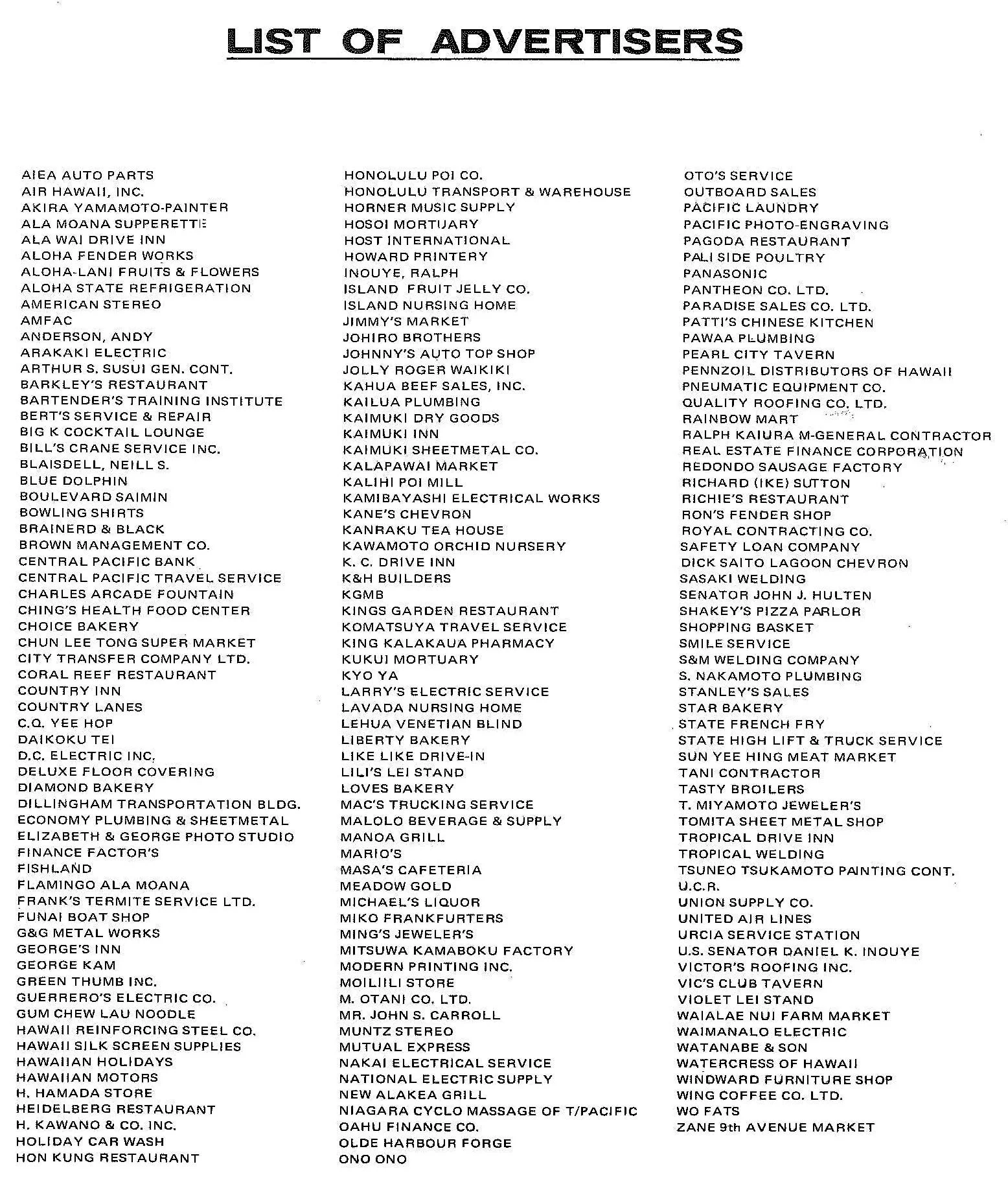 LIST OF ADVERTISERS

AIEA AUTO PARTS
AIR HAWAII, INC.
AKIRA YAMAMOTO-PAINTER
ALA MOANA SUPPERETTE
ALA WAI DRIVE INN
ALOHA FENDER WORKS
ALOHA-LANI FRUITS & FLOWERS
ALOHA STATE REFRIGERATION
AMERICAN STEREO
AMFAC
ANDERSON, ANDY
ARAKAKI ELECTRIC
ARTHUR S. SUSUI GEN. CONT.
BARKLEY'S RESTAURANT
BARTENDER'S TRAINING INSTITUTE
BERT'S SERVICE & REPAIR
BIG K COCKTAIL LOUNGE
BILL'S CRANE SERVICE INC.
BLAISDELL, NEILL S.
BLUE DOLPHIN
BOULEVARD SAIMIN
BOWLING SHIRTS
BRAINERD & BLACK
BROWN MANAGEMENT CO.
CENTRAL PACIFIC BANK
CENTRAL PACIFIC TRAVEL SERVICE
CHARLES ARCADE FOUNTAIN
CHING'S HEALTH FOOD CENTER
CHOICE BAKERY
CHUN LEE TONG SUPER MARKET
CITY TRANSFER COMPANY LTD.
CORAL REEF RESTAURANT
COUNTRY INN
COUNTRY LANES
C.Q. YEE HOP
DAIKOKU TEI
D.C. ELECTRIC INC.
DELUXE FLOOR COVERING
DIAMOND BAKERY
DILLINGHAM TRANSPORTATION BLDG.
ECONOMY PLUMBING & SHEETMETAL
ELIZABETH & GEORGE PHOTO STUDIO
FINANCE FACTOR'S
FISHLAND
FLAMINGO ALA MOANA
FRANK'S TERMITE SERVICE LTD.
FUNAI BOAT SHOP
G&G METAL WORKS
GEORGE'S INN
GEORGE KAM
GREEN THUMB INC.
GUERRERO'S ELECTRIC CO.
GUM CHEW LAU NOODLE
HAWAII REINFORCING STEEL CO.
HAWAII SILK SCREEN SUPPLIES
HAWAIIAN HOLIDAYS
HAWAIIAN MOTORS
H. HAMADA STORE
HEIDELBERG RESTAURANT
H. KAWANO & CO. INC.
HOLIDAY CAR WASH
HON KUNG RESTAURANT

HONOLULU POI CO.
HONOLULU TRANSPORT & WAREHOUSE
HORNER MUSIC SUPPLY
HOSOI MORTUARY
HOST INTERNATIONAL
HOWARD PRINTERY
INOUYE, RALPH
ISLAND FRUIT JELLY CO.
ISLAND NURSING HOME
JIMMY'S MARKET
JOHIRO BROTHERS
JOHNNY'S AUTO TOP SHOP
JOLLY ROGER WAIKIKI
KAHUA BEEF SALES, INC.
KAILUA PLUMBING
KAIMUKI DRY GOODS
KAIMUKI INN
KAIMUKI SHEETMETAL CO.
KALAPAWAI MARKET
KALIHI POI MILL
KAMIBAYASHI ELECTRICAL WORKS
KANE'S CHEVRON
KANRAKU TEA HOUSE
KAWAMOTO ORCHID NURSERY
K. C. DRIVE INN
K&H BUILDERS
KGMB
KINGS GARDEN RESTAURANT
KOMATSUYA TRAVEL SERVICE
KING KALAKAUA PHARMACY
KUKUI MORTUARY
KYO YA
LARRY'S ELECTRIC SERVICE
LAVADA NURSING HOME
LEHUA VENETIAN BLIND
LIBERTY BAKERY
LIKE LIKE DRIVE-IN
LILI'S LEI STAND
LOVES BAKERY
MAC'S TRUCKING SERVICE
MALOLO BEVERAGE & SUPPLY
MANOA GRILL
MARIO'S
MASA'S CAFETERIA
MEADOW GOLD
MICHAEL'S LIQUOR
MIKO FRANKFURTERS
MING'S JEWELER'S
MITSUWA KAMABOKU FACTORY
MODERN PRINTING INC.
MOILIILI STORE
M. OTANI CO. LTD.
MR. JOHN S. CARROLL
MUNTZ STEREO
MUTUAL EXPRESS
NAKAI ELECTRICAL SERVICE
NATIONAL ELECTRIC SUPPLY
NEW ALAKEA GRILL
NIAGARA CYCLO MASSAGE OF T/PACIFIC
OAHU FINANCE CO.
OLDE HARBOUR FORGE
ONO ONO

OTO'S SERVICE
OUTBOARD SALES
PACIFIC LAUNDRY
PACIFIC PHOTO-ENGRAVING
PAGODA RESTAURANT
PALI SIDE POULTRY
PANASONIC
PANTHEON CO. LTD.
PARADISE SALES CO. LTD.
PATTI'S CHINESE KITCHEN
PAWAA PLUMBING
PEARL CITY TAVERN
PENNZOIL DISTRIBUTORS OF HAWAII
PNEUMATIC EQUIPMENT CO.
QUALITY ROOFING CO. LTD.
RAINBOW MART
RALPH KAIURA M-GENERAL CONTRACTOR
REAL ESTATE FINANCE CORPORATION
REDONDO SAUSAGE FACTORY
RICHARD (IKE) SUTTON
RICHIE'S RESTAURANT
RON'S FENDER SHOP
ROYAL CONTRACTING CO.
SAFETY LOAN COMPANY
DICK SAITO LAGOON CHEVRON
SASAKI WELDING
SENATOR JOHN J. HULTEN
SHAKEY'S PIZZA PARLOR
SHOPPING BASKET
SMILE SERVICE
S&M WELDING COMPANY
S. NAKAMOTO PLUMBING
STANLEY'S SALES
STAR BAKERY
STATE FRENCH FRY
STATE HIGH LIFT & TRUCK SERVICE
SUN YEE HING MEAT MARKET
TANI CONTRACTOR
TASTY BROILERS
T. MIYAMOTO JEWELER'S
TOMITA SHEET METAL SHOP
TROPICAL DRIVE INN
TROPICAL WELDING
TSUNEO TSUKAMOTO PAINTING CONT.
U.C.R.
UNION SUPPLY CO.
UNITED AIR LINES
URCIA SERVICE STATION
U.S. SENATOR DANIEL K. INOUYE
VICTOR'S ROOFING INC.
VIC'S CLUB TAVERN
VIOLET LEI STAND
WAIALAE NUI FARM MARKET
WAIMANALO ELECTRIC
WATANABE & SON
WATERCRESS OF HAWAII
WINDWARD FURNITURE SHOP
WING COFFEE CO. LTD.
WO FATS
ZANE 9th AVENUE MARKET